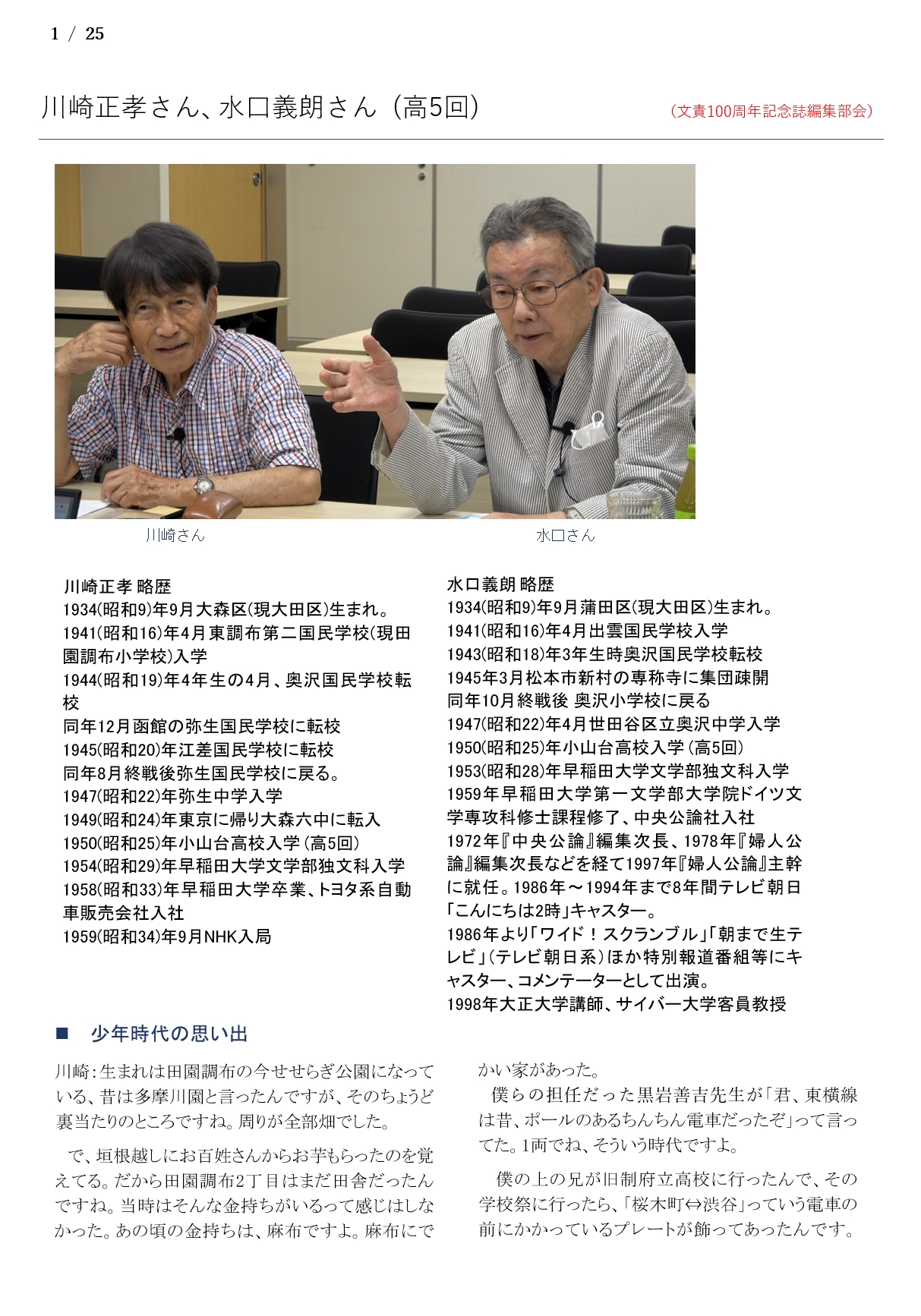 1 / 25

川崎正孝さん、水口義朗さん（高5回）

（文責100周年記念誌編集部会）

川崎さん

水口さん

川崎正孝 略歴
1934(昭和9)年9月大森区(現大田区)生まれ。
1941(昭和16)年4月東調布第二国民学校(現田園調布小学校)入学
1944(昭和19)年4年生の4月、奥沢国民学校転校
同年12月函館の弥生国民学校に転校
1945(昭和20)年江差国民学校に転校
同年8月終戦後弥生国民学校に戻る。
1947(昭和22)年弥生中学入学
1949(昭和24)年東京に帰り大森六中に転入
1950(昭和25)年小山台高校入学（高5回）
1954(昭和29)年早稲田大学文学部独文科入学
1958(昭和33)年早稲田大学卒業、トヨタ系自動車販売会社入社
1959(昭和34)年9月NHK入局

水口義朗 略歴
1934(昭和9)年9月蒲田区(現大田区)生まれ。
1941(昭和16)年4月出雲国民学校入学
1943(昭和18)年3年生時奥沢国民学校転校
1945年3月松本市新村の専称寺に集団疎開
同年10月終戦後 奥沢小学校に戻る
1947(昭和22)年4月世田谷区立奥沢中学入学
1950(昭和25)年小山台高校入学（高5回）
1953(昭和28)年早稲田大学文学部独文科入学
1959年早稲田大学第一文学部大学院ドイツ文学専攻科修士課程修了、中央公論社入社
1972年『中央公論』編集次長、1978年『婦人公論』編集次長などを経て1997年『婦人公論』主幹に就任。1986年～1994年まで8年間テレビ朝日「こんにちは2時」キャスター。
1986年より「ワイド！スクランブル」「朝まで生テレビ」（テレビ朝日系）ほか特別報道番組等にキャスター、コメンテーターとして出演。
1998年大正大学講師、サイバー大学客員教授

■ 少年時代の思い出

川崎：生まれは田園調布の今せせらぎ公園になっている、昔は多摩川園と言ったんですが、そのちょうど裏当たりのところですね。周りが全部畑でした。

で、垣根越しにお百姓さんからお芋もらったのを覚えてる。だから田園調布2丁目はまだ田舎だったんですね。当時はそんな金持ちがいるって感じはしなかった。あの頃の金持ちは、麻布ですよ。麻布にでかい家があった。

僕らの担任だった黒岩善吉先生が「君、東横線は昔、ポールのあるちんちん電車だったぞ」って言ってた。1両でね、そういう時代ですよ。

僕の上の兄が旧制府立高校に行ったんで、その学校祭に行ったら、「桜木町⇔渋谷」っていう電車の前にかかっているプレートが飾ってあったんです。